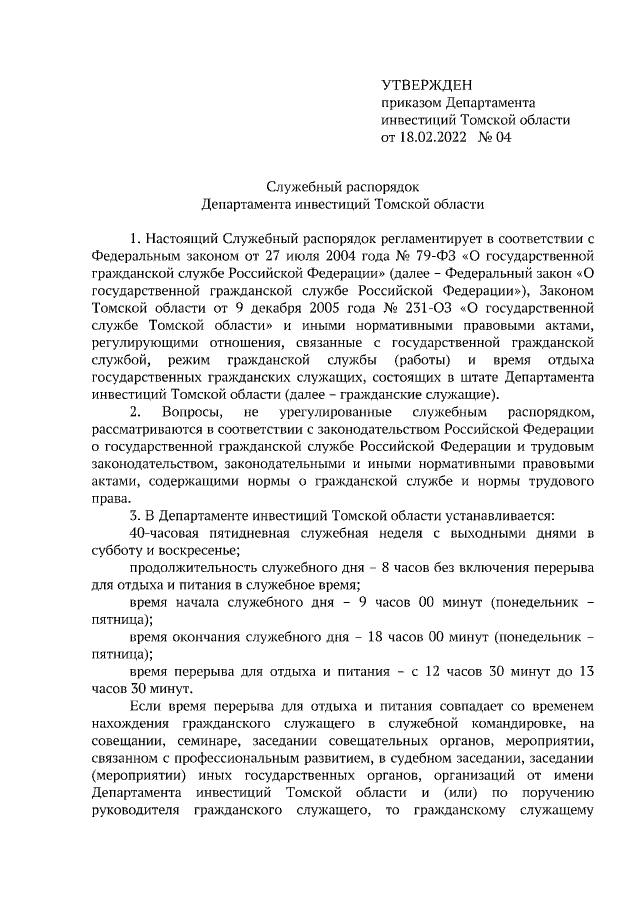 УТВЕРЖДЕН
приказом Департамента
инвестиций Томской области
от 18.02.2022 № 04

Служебный распорядок
Департамента инвестиций Томской области

1. Настоящий Служебный распорядок регламентирует в соответствии с Федеральным законом от 27 июля 2004 года № 79-ФЗ «О государственной гражданской службе Российской Федерации» (далее – Федеральный закон «О государственной гражданской службе Российской Федерации»), Законом Томской области от 9 декабря 2005 года № 231-ОЗ «О государственной службе Томской области» и иными нормативными правовыми актами, регулирующими отношения, связанные с государственной гражданской службой, режим гражданской службы (работы) и время отдыха государственных гражданских служащих, состоящих в штате Департамента инвестиций Томской области (далее – гражданские служащие).

2. Вопросы, не урегулированные служебным распорядком, рассматриваются в соответствии с законодательством Российской Федерации о государственной гражданской службе Российской Федерации и трудовым законодательством, законодательными и иными нормативными правовыми актами, содержащими нормы о гражданской службе и нормы трудового права.

3. В Департаменте инвестиций Томской области устанавливается:

40-часовая пятидневная служебная неделя с выходными днями в субботу и воскресенье;

продолжительность служебного дня – 8 часов без включения перерыва для отдыха и питания в служебное время;

время начала служебного дня – 9 часов 00 минут (понедельник – пятница);

время окончания служебного дня – 18 часов 00 минут (понедельник – пятница);

время перерыва для отдыха и питания – с 12 часов 30 минут до 13 часов 30 минут.

Если время перерыва для отдыха и питания совпадает со временем нахождения гражданского служащего в служебной командировке, на совещании, семинаре, заседании совещательных органов, мероприятии, связанном с профессиональным развитием, в судебном заседании, заседании (мероприятии) иных государственных органов, организаций от имени Департамента инвестиций Томской области и (или) по поручению руководителя гражданского служащего, то гражданскому служащему